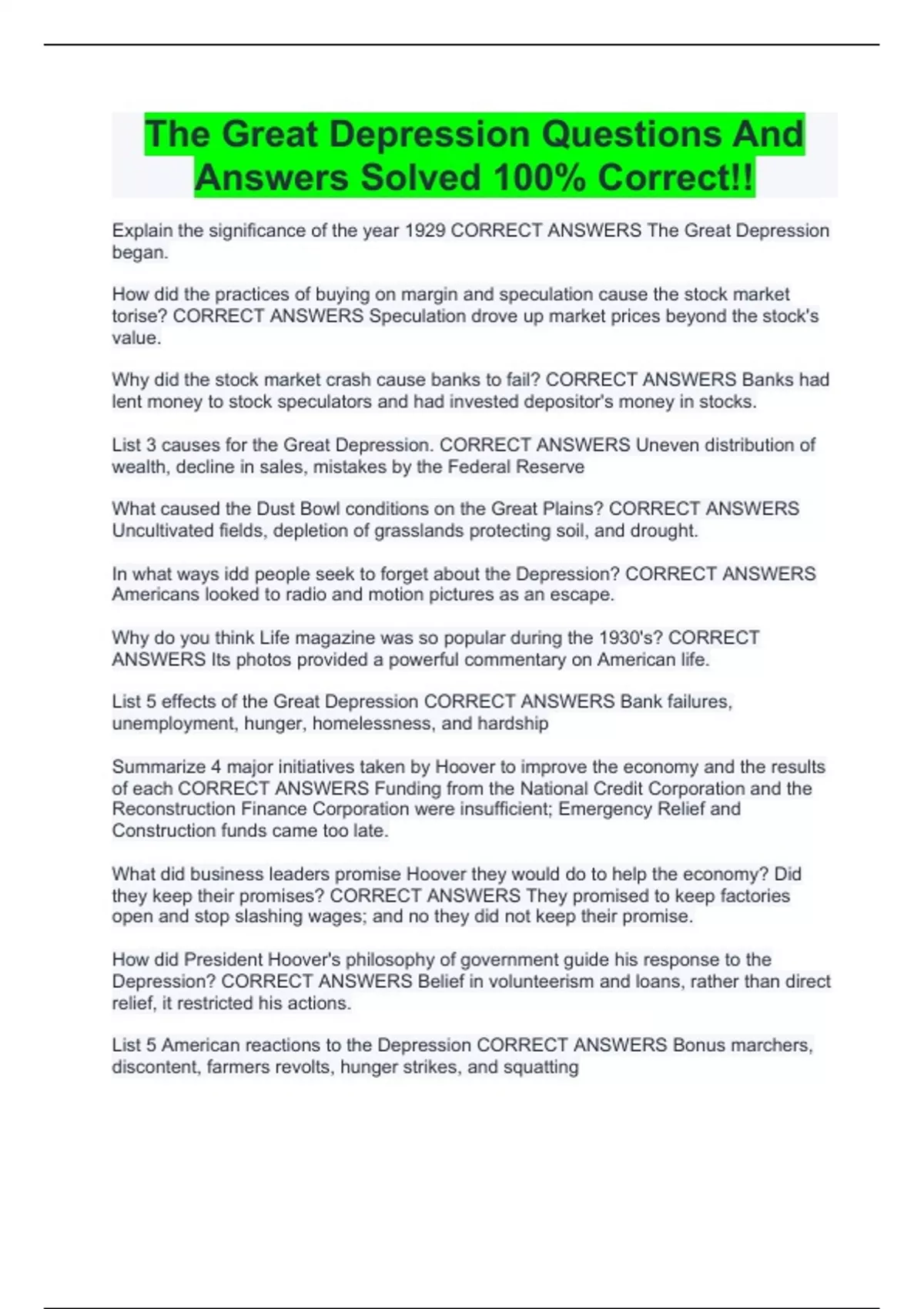 The Great Depression Questions And Answers Solved 100% Correct!!

Explain the significance of the year 1929 CORRECT ANSWERS The Great Depression began.

How did the practices of buying on margin and speculation cause the stock market torise? CORRECT ANSWERS Speculation drove up market prices beyond the stock's value.

Why did the stock market crash cause banks to fail? CORRECT ANSWERS Banks had lent money to stock speculators and had invested depositor's money in stocks.

List 3 causes for the Great Depression. CORRECT ANSWERS Uneven distribution of wealth, decline in sales, mistakes by the Federal Reserve

What caused the Dust Bowl conditions on the Great Plains? CORRECT ANSWERS Uncultivated fields, depletion of grasslands protecting soil, and drought.

In what ways idd people seek to forget about the Depression? CORRECT ANSWERS Americans looked to radio and motion pictures as an escape.

Why do you think Life magazine was so popular during the 1930's? CORRECT ANSWERS Its photos provided a powerful commentary on American life.

List 5 effects of the Great Depression CORRECT ANSWERS Bank failures, unemployment, hunger, homelessness, and hardship

Summarize 4 major initiatives taken by Hoover to improve the economy and the results of each CORRECT ANSWERS Funding from the National Credit Corporation and the Reconstruction Finance Corporation were insufficient; Emergency Relief and Construction funds came too late.

What did business leaders promise Hoover they would do to help the economy? Did they keep their promises? CORRECT ANSWERS They promised to keep factories open and stop slashing wages; and no they did not keep their promise.

How did President Hoover's philosophy of government guide his response to the Depression? CORRECT ANSWERS Belief in volunteerism and loans, rather than direct relief, it restricted his actions.

List 5 American reactions to the Depression CORRECT ANSWERS Bonus marchers, discontent, farmers revolts, hunger strikes, and squatting